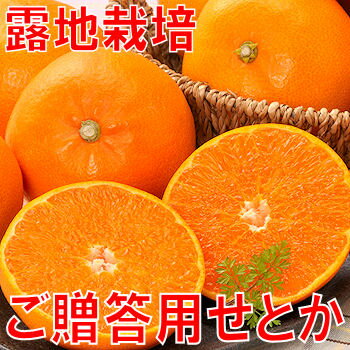 露地栽培

ご贈答用せとか